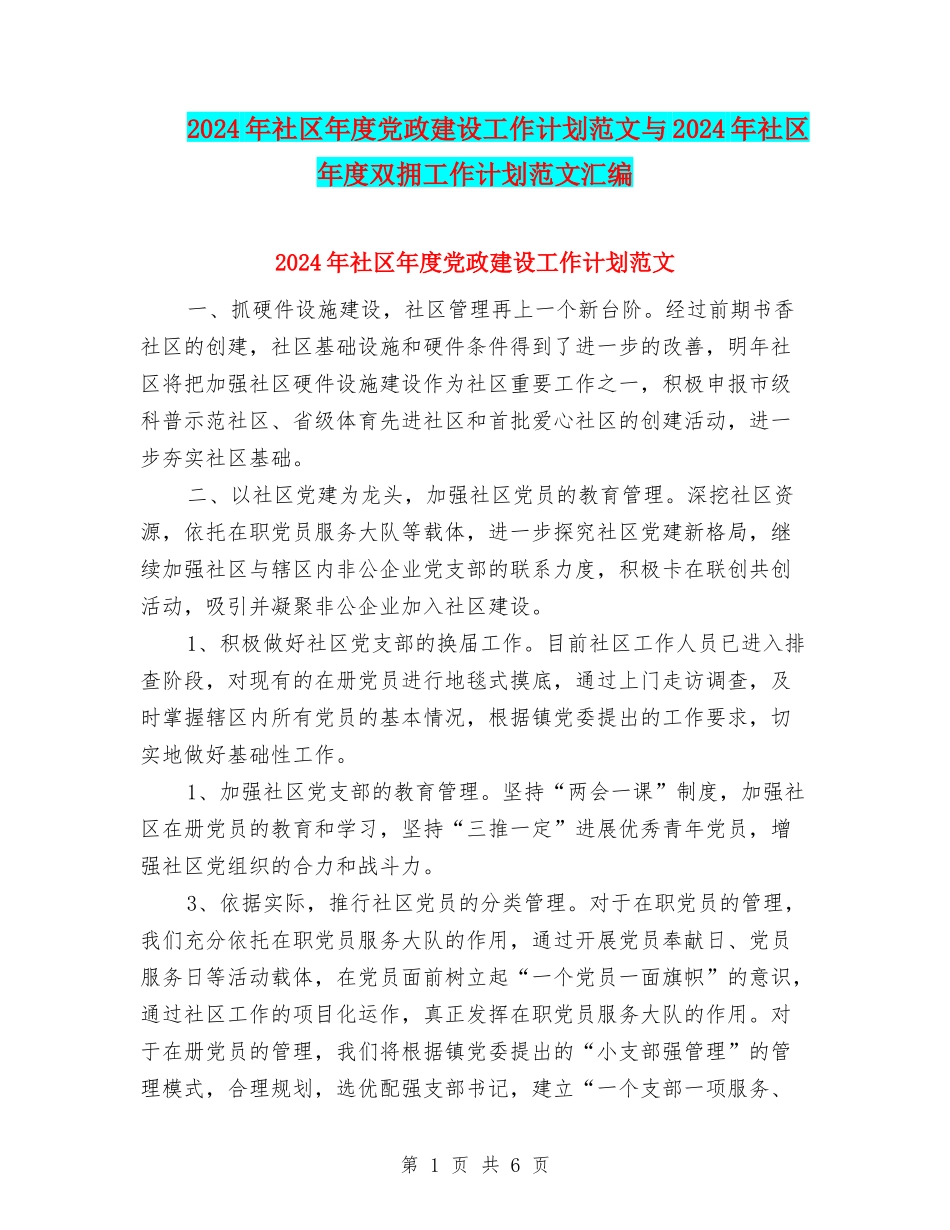 2024年社区年度党政建设工作计划范文与2024年社区年度双拥工作计划范文汇编

2024年社区年度党政建设工作计划范文

一、抓硬件设施建设，社区管理再上一个新台阶。经过前期书香社区的创建，社区基础设施和硬件条件得到了进一步的改善，明年社区将把加强社区硬件设施建设作为社区重要工作之一，积极申报市级科普示范社区、省级体育先进社区和首批爱心社区的创建活动，进一步夯实社区基础。

二、以社区党建为龙头，加强社区党员的教育管理。深挖社区资源，依托在职党员服务大队等载体，进一步探究社区党建新格局，继续加强社区与辖区内非公企业党支部的联系力度，积极卡在联创共创活动，吸引并凝聚非公企业加入社区建设。

1、积极做好社区党支部的换届工作。目前社区工作人员已进入排查阶段，对现有的在册党员进行地毯式摸底，通过上门走访调查，及时掌握辖区内所有党员的基本情况，根据镇党委提出的工作要求，切实地做好基础性工作。

1、加强社区党支部的教育管理。坚持“两会一课”制度，加强社区在册党员的教育和学习，坚持“三推一定”进展优秀青年党员，增强社区党组织的合力和战斗力。

3、依据实际，推行社区党员的分类管理。对于在职党员的管理，我们充分依托在职党员服务大队的作用，通过开展党员奉献日、党员服务日等活动载体，在党员面前树立起“一个党员一面旗帜”的意识，通过社区工作的项目化运作，真正发挥在职党员服务大队的作用。对于在册党员的管理，我们将根据镇党委提出的“小支部强管理”的管理模式，合理规划，选优配强支部书记，建立“一个支部一项服务、

第 1 页 共 6 页